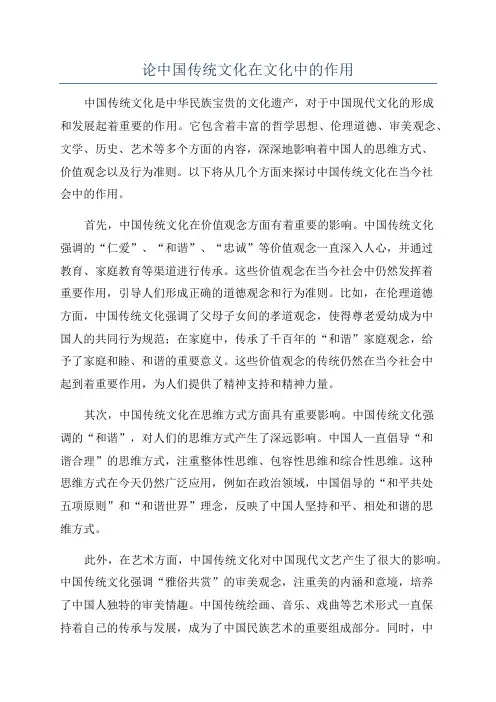 论中国传统文化在文化中的作用

中国传统文化是中华民族宝贵的文化遗产，对于中国现代文化的形成和发展起着重要的作用。它包含着丰富的哲学思想、伦理道德、审美观念、文学、历史、艺术等多个方面的内容，深深地影响着中国人的思维方式、价值观念以及行为准则。以下将从几个方面来探讨中国传统文化在当今社会中的作用。

首先，中国传统文化在价值观念方面有着重要的影响。中国传统文化强调的“仁爱”、“和谐”、“忠诚”等价值观念一直深入人心，并通过教育、家庭教育等渠道进行传承。这些价值观念在当今社会中仍然发挥着重要作用，引导人们形成正确的道德观念和行为准则。比如，在伦理道德方面，中国传统文化强调了父母子女间的孝道观念，使得尊老爱幼成为中国人的共同行为规范；在家庭中，传承了千百年的“和谐”家庭观念，给予了家庭和睦、和谐的重要意义。这些价值观念的传统仍然在当今社会中起到着重要作用，为人们提供了精神支持和精神力量。

其次，中国传统文化在思维方式方面具有重要影响。中国传统文化强调的“和谐”，对人们的思维方式产生了深远影响。中国人一直倡导“和谐合理”的思维方式，注重整体性思维、包容性思维和综合性思维。这种思维方式在今天仍然广泛应用，例如在政治领域，中国倡导的“和平共处五项原则”和“和谐世界”理念，反映了中国人坚持和平、相处和谐的思维方式。

此外，在艺术方面，中国传统文化对中国现代文艺产生了很大的影响。中国传统文化强调“雅俗共赏”的审美观念，注重美的内涵和意境，培养了中国人独特的审美情趣。中国传统绘画、音乐、戏曲等艺术形式一直保持着自己的传承与发展，成为了中国民族艺术的重要组成部分。同时，中